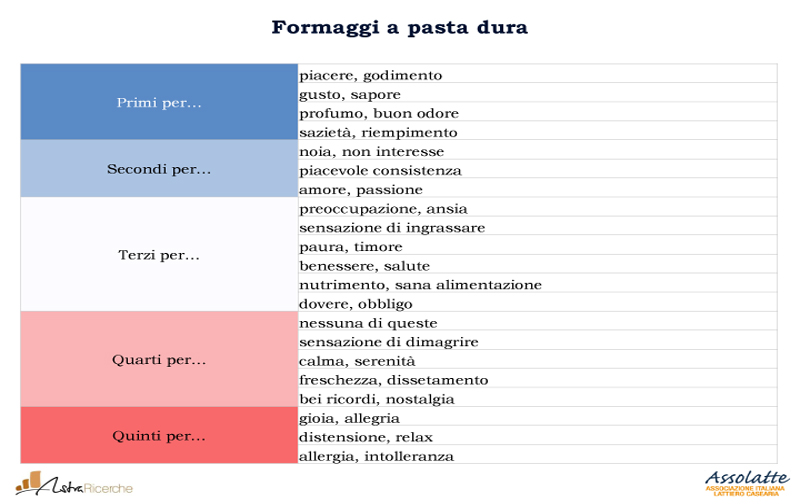 Formaggi a pasta dura

| | |
|---|---|
| Primi per... | piacere, godimento |
| | gusto, sapore |
| | profumo, buon odore |
| | sazietà, riempimento |
| Secondi per... | noia, non interesse |
| | piacevole consistenza |
| | amore, passione |
| Terzi per... | preoccupazione, ansia |
| | sensazione di ingrassare |
| | paura, timore |
| | benessere, salute |
| | nutrimento, sana alimentazione |
| | dovere, obbligo |
| Quarti per... | nessuna di queste |
| | sensazione di dimagrire |
| | calma, serenità |
| | freschezza, dissetamento |
| | bei ricordi, nostalgia |
| Quinti per... | gioia, allegria |
| | distensione, relax |
| | allergia, intolleranza |

AstraRicerche

Assolatte
ASSOCIAZIONE ITALIANA LATTIERO CASEARIA